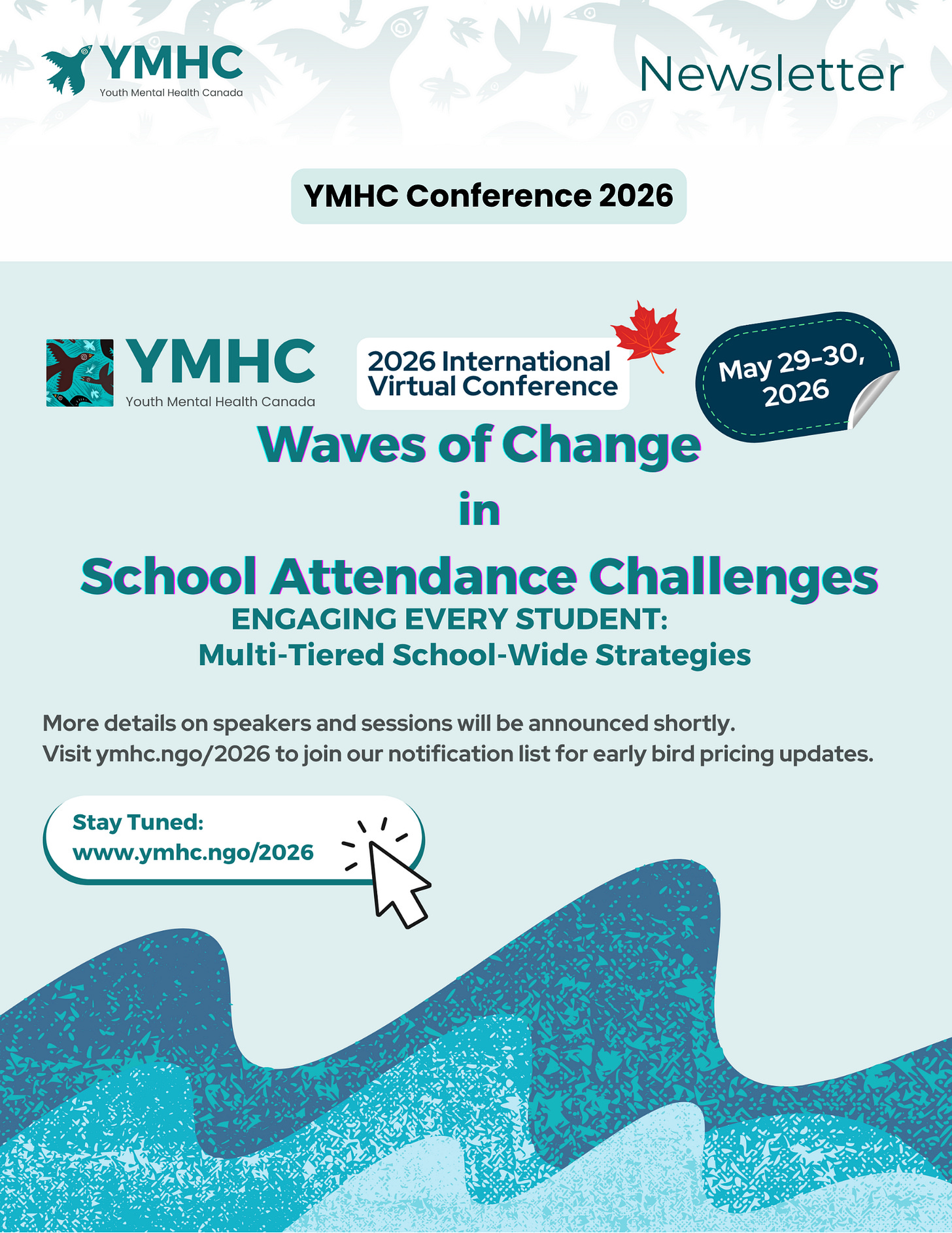 YMHC
Youth Mental Health Canada

Newsletter

YMHC Conference 2026

YMHC
Youth Mental Health Canada

2026 International Virtual Conference

May 29-30, 2026

Waves of Change
in
School Attendance Challenges
ENGAGING EVERY STUDENT:
Multi-Tiered School-Wide Strategies

More details on speakers and sessions will be announced shortly.
Visit ymhc.ngo/2026 to join our notification list for early bird pricing updates.

Stay Tuned:
www.ymhc.ngo/2026